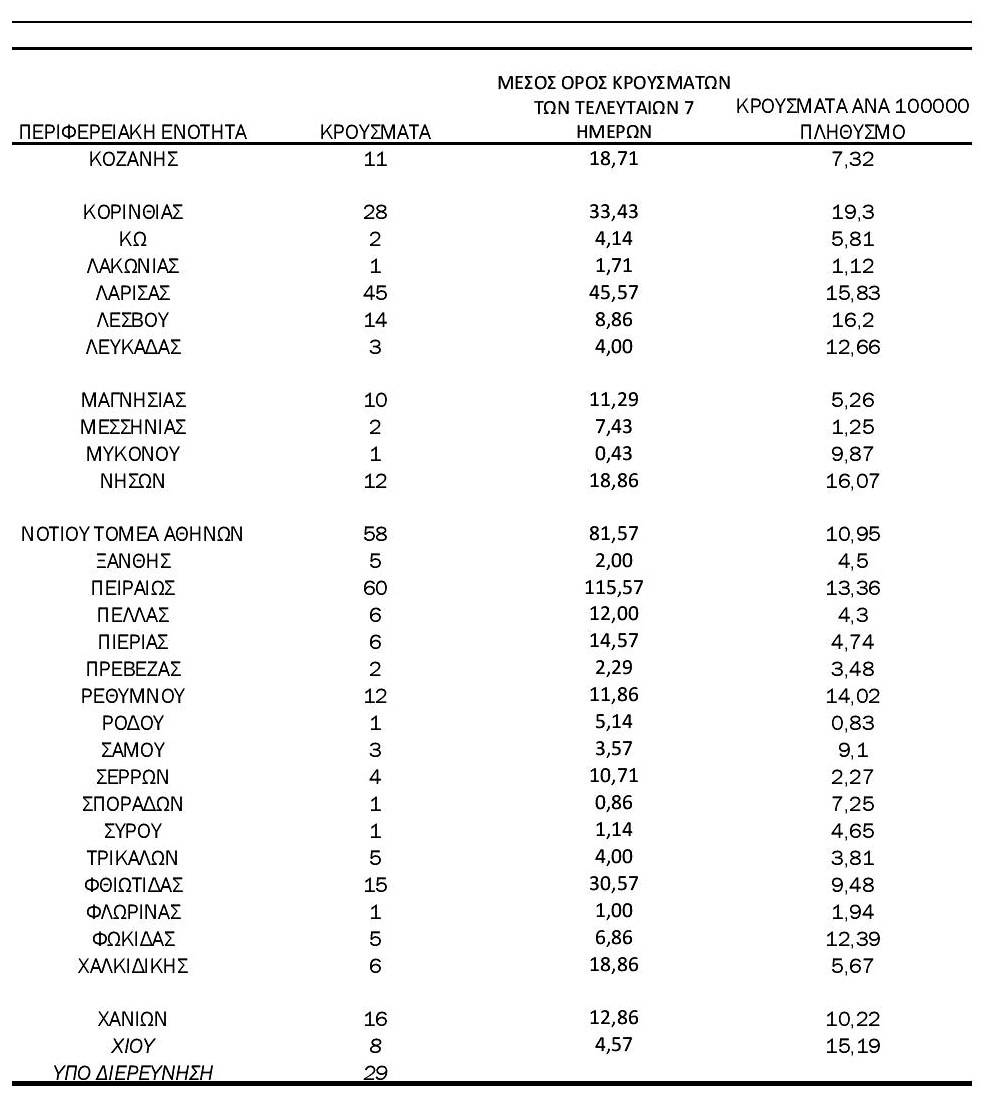 | ΠΕΡΙΦΕΡΕΙΑΚΗ ΕΝΟΤΗΤΑ | ΚΡΟΥΣΜΑΤΑ | ΜΕΣΟΣ ΟΡΟΣ ΚΡΟΥΣΜΑΤΩΝ ΤΩΝ ΤΕΛΕΥΤΑΙΩΝ 7 ΗΜΕΡΩΝ | ΚΡΟΥΣΜΑΤΑ ΑΝΑ 100000 ΠΛΗΘΥΣΜΟ |
|---|---|---|---|
| ΚΟΖΑΝΗΣ | 11 | 18,71 | 7,32 |
| ΚΟΡΙΝΘΙΑΣ | 28 | 33,43 | 19,3 |
| ΚΩ | 2 | 4,14 | 5,81 |
| ΛΑΚΩΝΙΑΣ | 1 | 1,71 | 1,12 |
| ΛΑΡΙΣΑΣ | 45 | 45,57 | 15,83 |
| ΛΕΣΒΟΥ | 14 | 8,86 | 16,2 |
| ΛΕΥΚΑΔΑΣ | 3 | 4,00 | 12,66 |
| ΜΑΓΝΗΣΙΑΣ | 10 | 11,29 | 5,26 |
| ΜΕΣΣΗΝΙΑΣ | 2 | 7,43 | 1,25 |
| ΜΥΚΟΝΟΥ | 1 | 0,43 | 9,87 |
| ΝΗΣΩΝ | 12 | 18,86 | 16,07 |
| ΝΟΤΙΟΥ ΤΟΜΕΑ ΑΘΗΝΩΝ | 58 | 81,57 | 10,95 |
| ΞΑΝΘΗΣ | 5 | 2,00 | 4,5 |
| ΠΕΙΡΑΙΩΣ | 60 | 115,57 | 13,36 |
| ΠΕΛΛΑΣ | 6 | 12,00 | 4,3 |
| ΠΙΕΡΙΑΣ | 6 | 14,57 | 4,74 |
| ΠΡΕΒΕΖΑΣ | 2 | 2,29 | 3,48 |
| ΡΕΘΥΜΝΟΥ | 12 | 11,86 | 14,02 |
| ΡΟΔΟΥ | 1 | 5,14 | 0,83 |
| ΣΑΜΟΥ | 3 | 3,57 | 9,1 |
| ΣΕΡΡΩΝ | 4 | 10,71 | 2,27 |
| ΣΠΟΡΑΔΩΝ | 1 | 0,86 | 7,25 |
| ΣΥΡΟΥ | 1 | 1,14 | 4,65 |
| ΤΡΙΚΑΛΩΝ | 5 | 4,00 | 3,81 |
| ΦΘΙΩΤΙΔΑΣ | 15 | 30,57 | 9,48 |
| ΦΛΩΡΙΝΑΣ | 1 | 1,00 | 1,94 |
| ΦΩΚΙΔΑΣ | 5 | 6,86 | 12,39 |
| ΧΑΛΚΙΔΙΚΗΣ | 6 | 18,86 | 5,67 |
| ΧΑΝΙΩΝ | 16 | 12,86 | 10,22 |
| ΧΙΟΥ | 8 | 4,57 | 15,19 |
| ΥΠΟ ΔΙΕΡΕΥΝΗΣΗ | 29 | | |